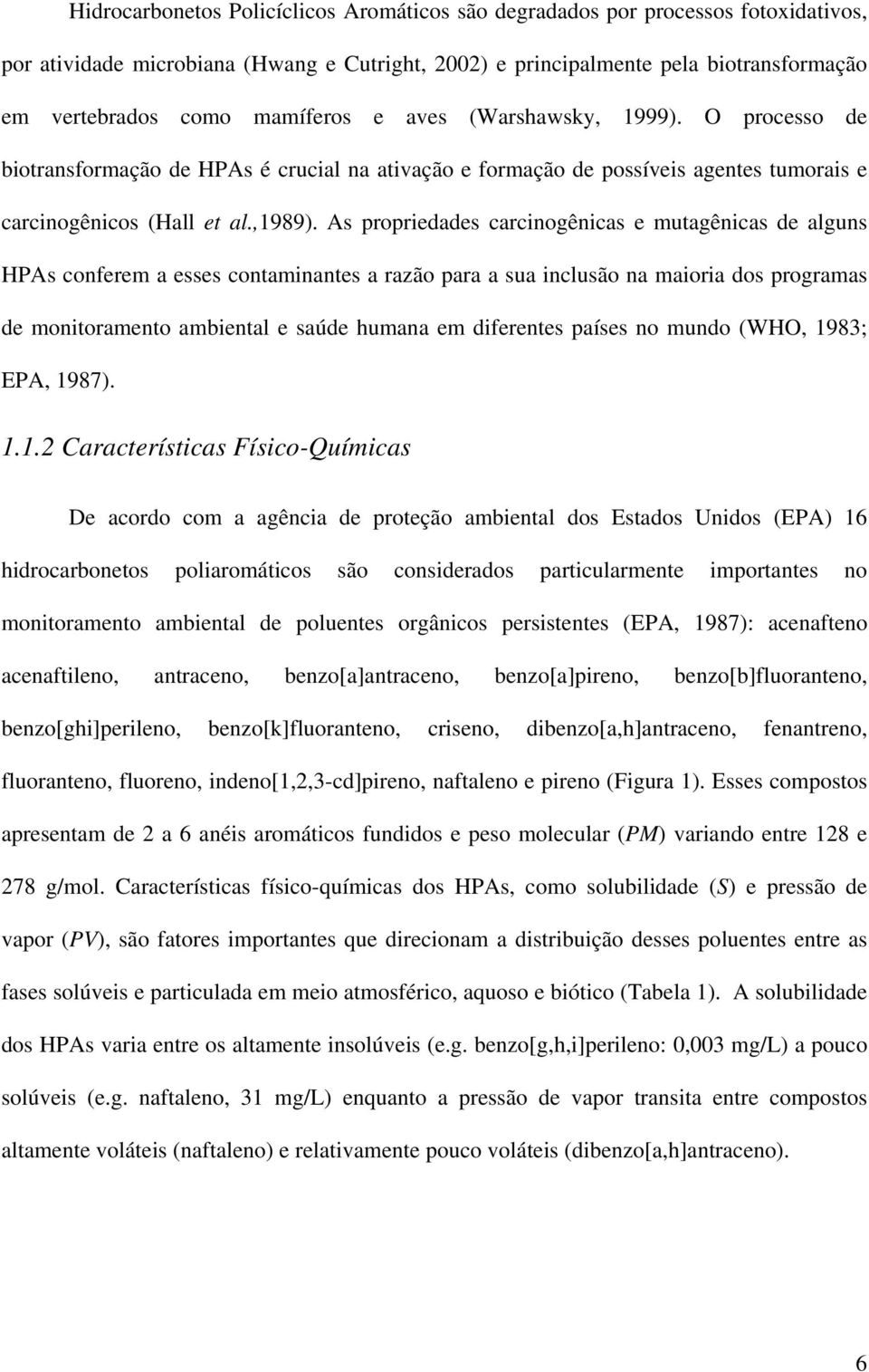 Hidrocarbonetos Policíclicos Aromáticos são degradados por processos fotoxidativos, por atividade microbiana (Hwang e Cutright, 2002) e principalmente pela biotransformação em vertebrados como mamíferos e aves (Warshawsky, 1999). O processo de biotransformação de HPAs é crucial na ativação e formação de possíveis agentes tumorais e carcinogênicos (Hall et al.,1989). As propriedades carcinogênicas e mutagênicas de alguns HPAs conferem a esses contaminantes a razão para a sua inclusão na maioria dos programas de monitoramento ambiental e saúde humana em diferentes países no mundo (WHO, 1983; EPA, 1987).

1.1.2 Características Físico-Químicas

De acordo com a agência de proteção ambiental dos Estados Unidos (EPA) 16 hidrocarbonetos poliaromáticos são considerados particularmente importantes no monitoramento ambiental de poluentes orgânicos persistentes (EPA, 1987): acenafteno acenaftileno, antraceno, benzo[a]antraceno, benzo[a]pireno, benzo[b]fluoranteno, benzo[ghi]perileno, benzo[k]fluoranteno, criseno, dibenzo[a,h]antraceno, fenantreno, fluoranteno, fluoreno, indeno[1,2,3-cd]pireno, naftaleno e pireno (Figura 1). Esses compostos apresentam de 2 a 6 anéis aromáticos fundidos e peso molecular (PM) variando entre 128 e 278 g/mol. Características físico-químicas dos HPAs, como solubilidade (S) e pressão de vapor (PV), são fatores importantes que direcionam a distribuição desses poluentes entre as fases solúveis e particulada em meio atmosférico, aquoso e biótico (Tabela 1). A solubilidade dos HPAs varia entre os altamente insolúveis (e.g. benzo[g,h,i]perileno: 0,003 mg/L) a pouco solúveis (e.g. naftaleno, 31 mg/L) enquanto a pressão de vapor transita entre compostos altamente voláteis (naftaleno) e relativamente pouco voláteis (dibenzo[a,h]antraceno).

6